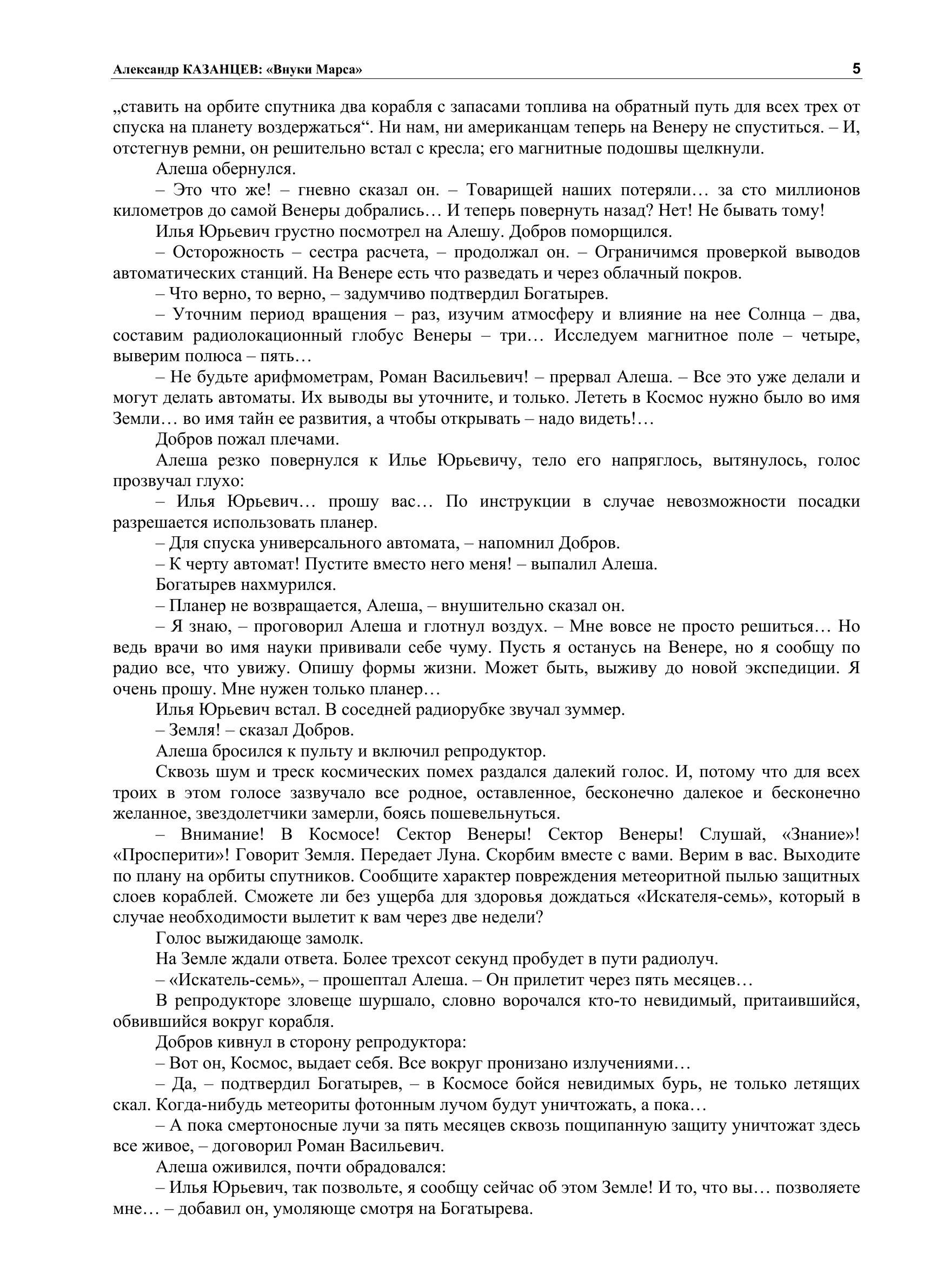 Александр КАЗАНЦЕВ: «Внуки Марса» 5

„ставить на орбите спутника два корабля с запасами топлива на обратный путь для всех трех от спуска на планету воздержаться“. Ни нам, ни американцам теперь на Венеру не спуститься. – И, отстегнув ремни, он решительно встал с кресла; его магнитные подошвы щелкнули.

Алеша обернулся.

– Это что же! – гневно сказал он. – Товарищей наших потеряли… за сто миллионов километров до самой Венеры добрались… И теперь повернуть назад? Нет! Не бывать тому!

Илья Юрьевич грустно посмотрел на Алешу. Добров поморщился.

– Осторожность – сестра расчета, – продолжал он. – Ограничимся проверкой выводов автоматических станций. На Венере есть что разведать и через облачный покров.

– Что верно, то верно, – задумчиво подтвердил Богатырев.

– Уточним период вращения – раз, изучим атмосферу и влияние на нее Солнца – два, составим радиолокационный глобус Венеры – три… Исследуем магнитное поле – четыре, выверим полюса – пять…

– Не будьте арифмометрам, Роман Васильевич! – прервал Алеша. – Все это уже делали и могут делать автоматы. Их выводы вы уточните, и только. Лететь в Космос нужно было во имя Земли… во имя тайн ее развития, а чтобы открывать – надо видеть!…

Добров пожал плечами.

Алеша резко повернулся к Илье Юрьевичу, тело его напряглось, вытянулось, голос прозвучал глухо:

– Илья Юрьевич… прошу вас… По инструкции в случае невозможности посадки разрешается использовать планер.

– Для спуска универсального автомата, – напомнил Добров.

– К черту автомат! Пустите вместо него меня! – выпалил Алеша.

Богатырев нахмурился.

– Планер не возвращается, Алеша, – внушительно сказал он.

– Я знаю, – проговорил Алеша и глотнул воздух. – Мне вовсе не просто решиться… Но ведь врачи во имя науки прививали себе чуму. Пусть я останусь на Венере, но я сообщу по радио все, что увижу. Опишу формы жизни. Может быть, выживу до новой экспедиции. Я очень прошу. Мне нужен только планер…

Илья Юрьевич встал. В соседней радиорубке звучал зуммер.

– Земля! – сказал Добров.

Алеша бросился к пульту и включил репродуктор.

Сквозь шум и треск космических помех раздался далекий голос. И, потому что для всех троих в этом голосе зазвучало все родное, оставленное, бесконечно далекое и бесконечно желанное, звездолетчики замерли, боясь пошевельнуться.

– Внимание! В Космосе! Сектор Венеры! Сектор Венеры! Слушай, «Знание»! «Просперити»! Говорит Земля. Передает Луна. Скорбим вместе с вами. Верим в вас. Выходите по плану на орбиты спутников. Сообщите характер повреждения метеоритной пылью защитных слоев кораблей. Сможете ли без ущерба для здоровья дождаться «Искателя-семь», который в случае необходимости вылетит к вам через две недели?

Голос выжидающе замолк.

На Земле ждали ответа. Более трехсот секунд пробудет в пути радиолуч.

– «Искатель-семь», – прошептал Алеша. – Он прилетит через пять месяцев…

В репродукторе зловеще шуршало, словно ворочался кто-то невидимый, притаившийся, обвившийся вокруг корабля.

Добров кивнул в сторону репродуктора:

– Вот он, Космос, выдает себя. Все вокруг пронизано излучениями…

– Да, – подтвердил Богатырев, – в Космосе бойся невидимых бурь, не только летящих скал. Когда-нибудь метеориты фотонным лучом будут уничтожать, а пока…

– А пока смертоносные лучи за пять месяцев сквозь пощипанную защиту уничтожат здесь все живое, – договорил Роман Васильевич.

Алеша оживился, почти обрадовался:

– Илья Юрьевич, так позвольте, я сообщу сейчас об этом Земле! И то, что вы… позволяете мне… – добавил он, умоляюще смотря на Богатырева.